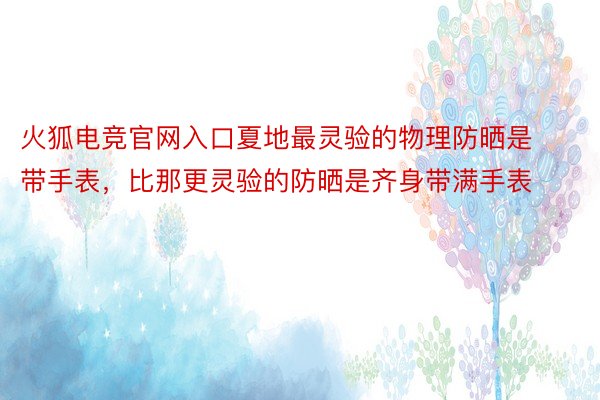 火狐电竞官网入口夏地最灵验的物理防晒是带手表，比那更灵验的防晒是齐身带满手表